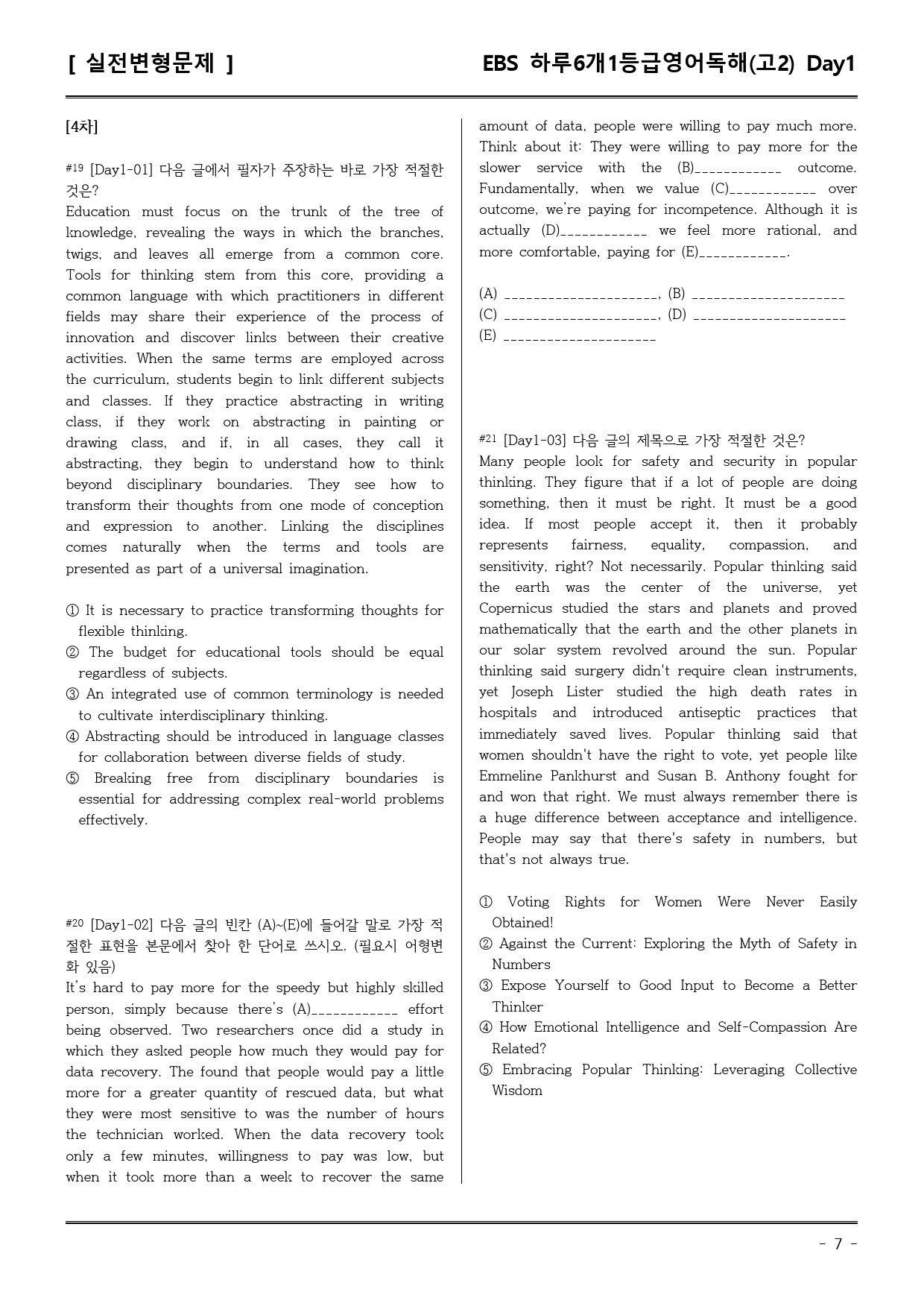 [ 실전변형문제 ]

EBS 하루6개1등급영어독해(고2) Day1

[4차]

#19 [Day1-01] 다음 글에서 필자가 주장하는 바로 가장 적절한 것은?

Education must focus on the trunk of the tree of knowledge, revealing the ways in which the branches, twigs, and leaves all emerge from a common core. Tools for thinking stem from this core, providing a common language with which practitioners in different fields may share their experience of the process of innovation and discover links between their creative activities. When the same terms are employed across the curriculum, students begin to link different subjects and classes. If they practice abstracting in writing class, if they work on abstracting in painting or drawing class, and if, in all cases, they call it abstracting, they begin to understand how to think beyond disciplinary boundaries. They see how to transform their thoughts from one mode of conception and expression to another. Linking the disciplines comes naturally when the terms and tools are presented as part of a universal imagination.

① It is necessary to practice transforming thoughts for flexible thinking.
② The budget for educational tools should be equal regardless of subjects.
③ An integrated use of common terminology is needed to cultivate interdisciplinary thinking.
④ Abstracting should be introduced in language classes for collaboration between diverse fields of study.
⑤ Breaking free from disciplinary boundaries is essential for addressing complex real-world problems effectively.

#20 [Day1-02] 다음 글의 빈칸 (A)~(E)에 들어갈 말로 가장 적절한 표현을 본문에서 찾아 한 단어로 쓰시오. (필요시 어형변화 있음)

It's hard to pay more for the speedy but highly skilled person, simply because there's (A)____ effort being observed. Two researchers once did a study in which they asked people how much they would pay for data recovery. The found that people would pay a little more for a greater quantity of rescued data, but what they were most sensitive to was the number of hours the technician worked. When the data recovery took only a few minutes, willingness to pay was low, but when it took more than a week to recover the same amount of data, people were willing to pay much more. Think about it: They were willing to pay more for the slower service with the (B)____ outcome. Fundamentally, when we value (C)____ over outcome, we're paying for incompetence. Although it is actually (D)____ we feel more rational, and more comfortable, paying for (E)____.

(A) ____, (B) ____
(C) ____, (D) ____
(E) ____

#21 [Day1-03] 다음 글의 제목으로 가장 적절한 것은?

Many people look for safety and security in popular thinking. They figure that if a lot of people are doing something, then it must be right. It must be a good idea. If most people accept it, then it probably represents fairness, equality, compassion, and sensitivity, right? Not necessarily. Popular thinking said the earth was the center of the universe, yet Copernicus studied the stars and planets and proved mathematically that the earth and the other planets in our solar system revolved around the sun. Popular thinking said surgery didn't require clean instruments, yet Joseph Lister studied the high death rates in hospitals and introduced antiseptic practices that immediately saved lives. Popular thinking said that women shouldn't have the right to vote, yet people like Emmeline Pankhurst and Susan B. Anthony fought for and won that right. We must always remember there is a huge difference between acceptance and intelligence. People may say that there's safety in numbers, but that's not always true.

① Voting Rights for Women Were Never Easily Obtained!
② Against the Current: Exploring the Myth of Safety in Numbers
③ Expose Yourself to Good Input to Become a Better Thinker
④ How Emotional Intelligence and Self-Compassion Are Related?
⑤ Embracing Popular Thinking: Leveraging Collective Wisdom

- 7 -